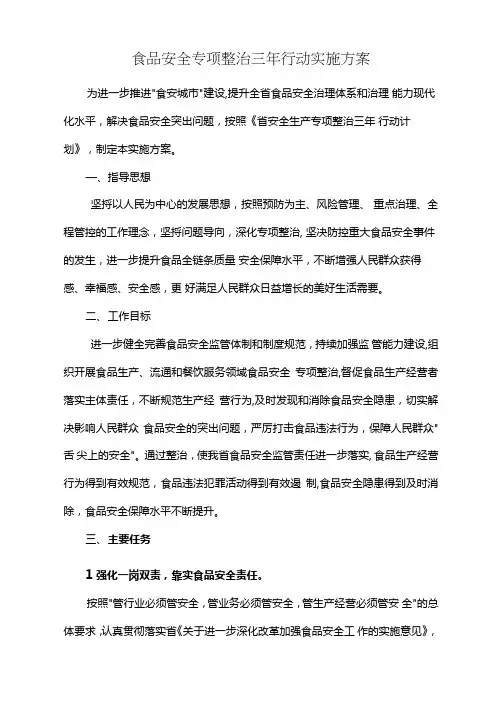 食品安全专项整治三年行动实施方案

为进一步推进"食安城市"建设,提升全省食品安全治理体系和治理 能力现代化水平，解决食品安全突出问题，按照《省安全生产专项整治三年 行动计划》，制定本实施方案。

一、指导思想

坚持以人民为中心的发展思想，按照预防为主、风险管理、 重点治理、全程管控的工作理念，坚持问题导向，深化专项整治, 坚决防控重大食品安全事件的发生，进一步提升食品全链条质量 安全保障水平，不断增强人民群众获得感、幸福感、安全感，更 好满足人民群众日益增长的美好生活需要。

二、工作目标

进一步健全完善食品安全监管体制和制度规范，持续加强监 管能力建设,组织开展食品生产、流通和餐饮服务领域食品安全 专项整治,督促食品生产经营者落实主体责任，不断规范生产经 营行为,及时发现和消除食品安全隐患，切实解决影响人民群众 食品安全的突出问题，严厉打击食品违法行为，保障人民群众"舌 尖上的安全"。通过整治，使我省食品安全监管责任进一步落实, 食品生产经营行为得到有效规范，食品违法犯罪活动得到有效遏 制,食品安全隐患得到及时消除，食品安全保障水平不断提升。

三、主要任务

1 强化一岗双责，靠实食品安全责任。

按照"管行业必须管安全，管业务必须管安全，管生产经营必须管安 全"的总体要求 ,认真贯彻落实省《关于进一步深化改革加强食品安全工 作的实施意见》,